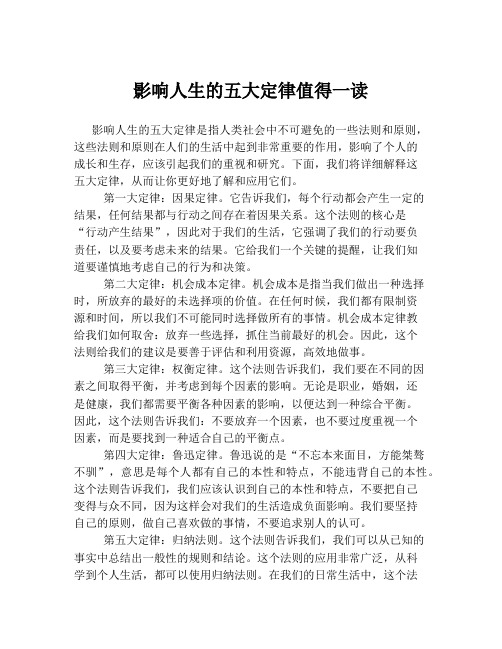 影响人生的五大定律值得一读

影响人生的五大定律是指人类社会中不可避免的一些法则和原则，这些法则和原则在人们的生活中起到非常重要的作用，影响了个人的成长和生存，应该引起我们的重视和研究。下面，我们将详细解释这五大定律，从而让你更好地了解和应用它们。

第一大定律：因果定律。它告诉我们，每个行动都会产生一定的结果，任何结果都与行动之间存在着因果关系。这个法则的核心是“行动产生结果”，因此对于我们的生活，它强调了我们的行动要负责任，以及要考虑未来的结果。它给我们一个关键的提醒，让我们知道要谨慎地考虑自己的行为和决策。

第二大定律：机会成本定律。机会成本是指当我们做出一种选择时，所放弃的最好的未选择项的价值。在任何时候，我们都有限制资源和时间，所以我们不可能同时选择做所有的事情。机会成本定律教给我们如何取舍：放弃一些选择，抓住当前最好的机会。因此，这个法则给我们的建议是要善于评估和利用资源，高效地做事。

第三大定律：权衡定律。这个法则告诉我们，我们要在不同的因素之间取得平衡，并考虑到每个因素的影响。无论是职业，婚姻，还是健康，我们都需要平衡各种因素的影响，以便达到一种综合平衡。因此，这个法则告诉我们：不要放弃一个因素，也不要过度重视一个因素，而是要找到一种适合自己的平衡点。

第四大定律：鲁迅定律。鲁迅说的是“不忘本来面目，方能桀骜不驯”，意思是每个人都有自己的本性和特点，不能违背自己的本性。这个法则告诉我们，我们应该认识到自己的本性和特点，不要把自己变得与众不同，因为这样会对我们的生活造成负面影响。我们要坚持自己的原则，做自己喜欢做的事情，不要追求别人的认可。

第五大定律：归纳法则。这个法则告诉我们，我们可以从已知的事实中总结出一般性的规则和结论。这个法则的应用非常广泛，从科学到个人生活，都可以使用归纳法则。在我们的日常生活中，这个法